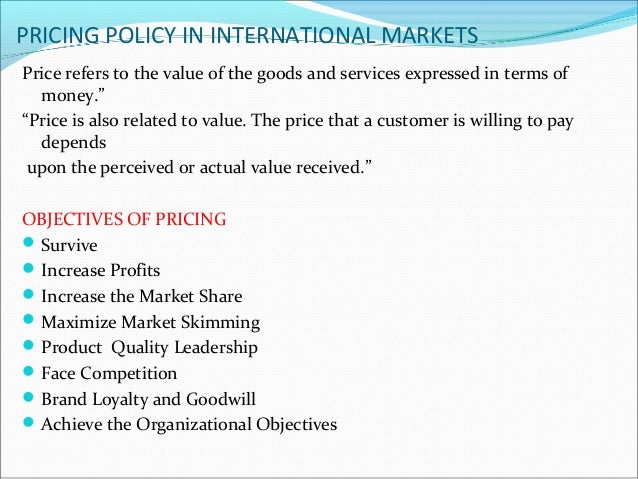 PRICING POLICY IN INTERNATIONAL MARKETS

Price refers to the value of the goods and services expressed in terms of money."

"Price is also related to value. The price that a customer is willing to pay depends upon the perceived or actual value received."

OBJECTIVES OF PRICING
• Survive
• Increase Profits
• Increase the Market Share
• Maximize Market Skimming
• Product Quality Leadership
• Face Competition
• Brand Loyalty and Goodwill
• Achieve the Organizational Objectives